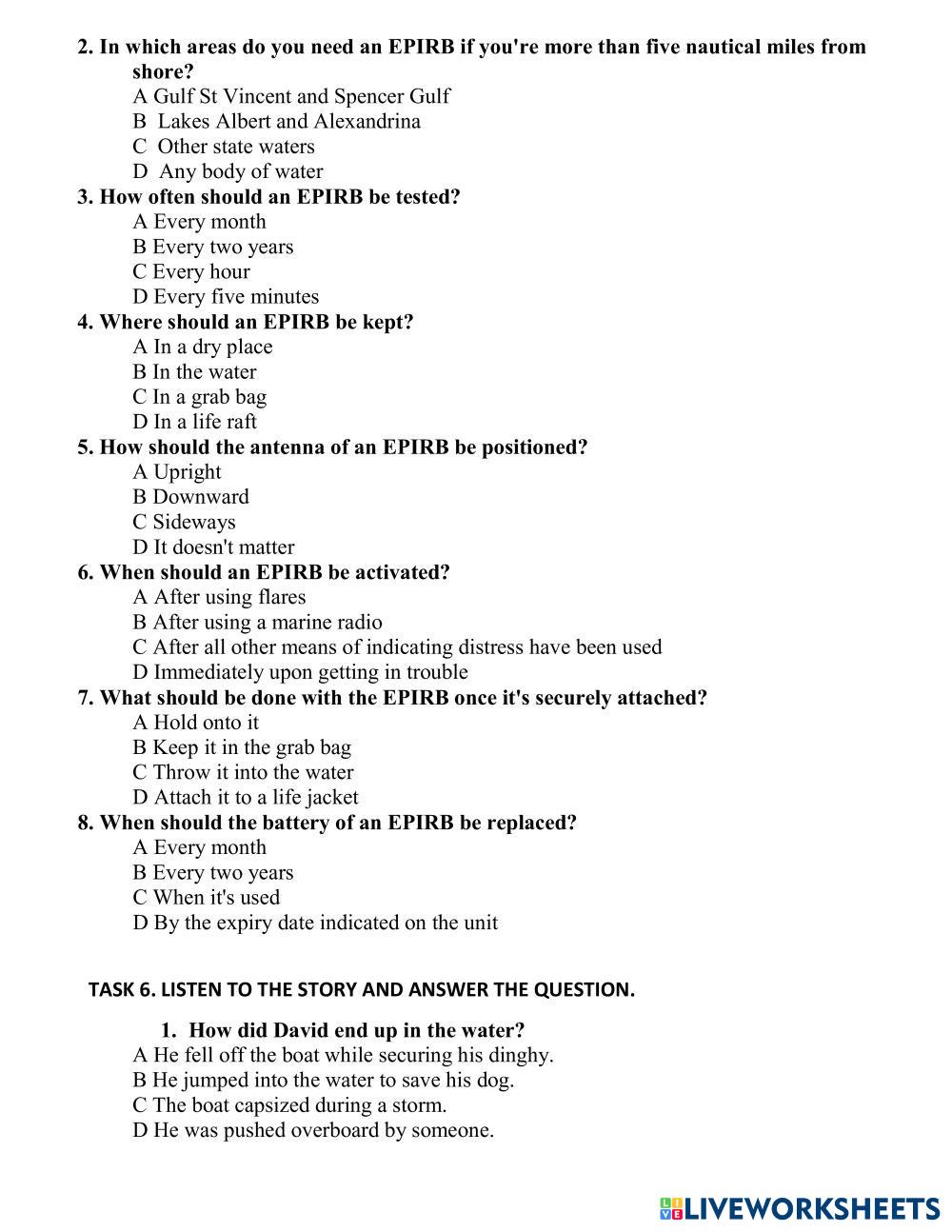 2. In which areas do you need an EPIRB if you're more than five nautical miles from shore?
A Gulf St Vincent and Spencer Gulf
B Lakes Albert and Alexandrina
C Other state waters
D Any body of water
3. How often should an EPIRB be tested?
A Every month
B Every two years
C Every hour
D Every five minutes
4. Where should an EPIRB be kept?
A In a dry place
B In the water
C In a grab bag
D In a life raft
5. How should the antenna of an EPIRB be positioned?
A Upright
B Downward
C Sideways
D It doesn't matter
6. When should an EPIRB be activated?
A After using flares
B After using a marine radio
C After all other means of indicating distress have been used
D Immediately upon getting in trouble
7. What should be done with the EPIRB once it's securely attached?
A Hold onto it
B Keep it in the grab bag
C Throw it into the water
D Attach it to a life jacket
8. When should the battery of an EPIRB be replaced?
A Every month
B Every two years
C When it's used
D By the expiry date indicated on the unit

TASK 6. LISTEN TO THE STORY AND ANSWER THE QUESTION.

1. How did David end up in the water?
A He fell off the boat while securing his dinghy.
B He jumped into the water to save his dog.
C The boat capsized during a storm.
D He was pushed overboard by someone.

LIVEWORKSHEETS